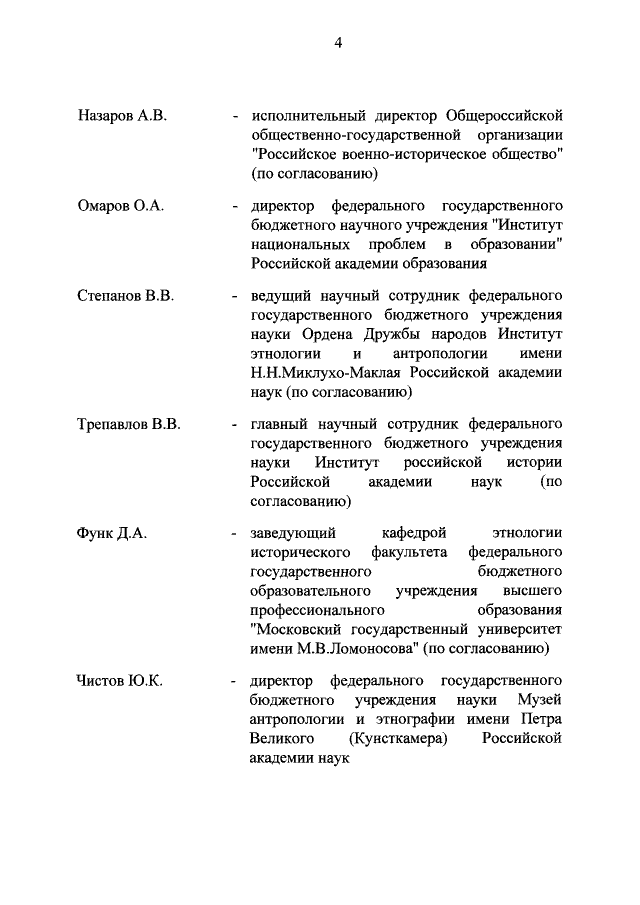 4

Назаров А.В. - исполнительный директор Общероссийской общественно-государственной организации "Российское военно-историческое общество" (по согласованию)

Омаров О.А. - директор федерального государственного бюджетного научного учреждения "Институт национальных проблем в образовании" Российской академии образования

Степанов В.В. - ведущий научный сотрудник федерального государственного бюджетного учреждения науки Ордена Дружбы народов Институт этнологии и антропологии имени Н.Н.Миклухо-Маклая Российской академии наук (по согласованию)

Трепавлов В.В. - главный научный сотрудник федерального государственного бюджетного учреждения науки Институт российской истории Российской академии наук (по согласованию)

Функ Д.А. - заведующий кафедрой этнологии исторического факультета федерального государственного бюджетного образовательного учреждения высшего профессионального образования "Московский государственный университет имени М.В.Ломоносова" (по согласованию)

Чистов Ю.К. - директор федерального государственного бюджетного учреждения науки Музей антропологии и этнографии имени Петра Великого (Кунсткамера) Российской академии наук